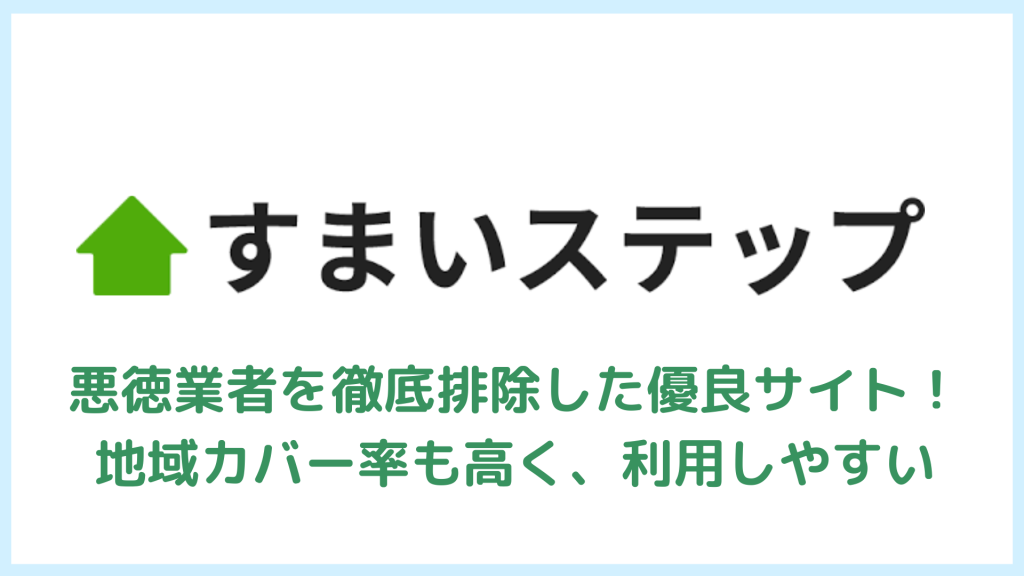 すまいステップ

悪徳業者を徹底排除した優良サイト！
地域カバー率も高く、利用しやすい